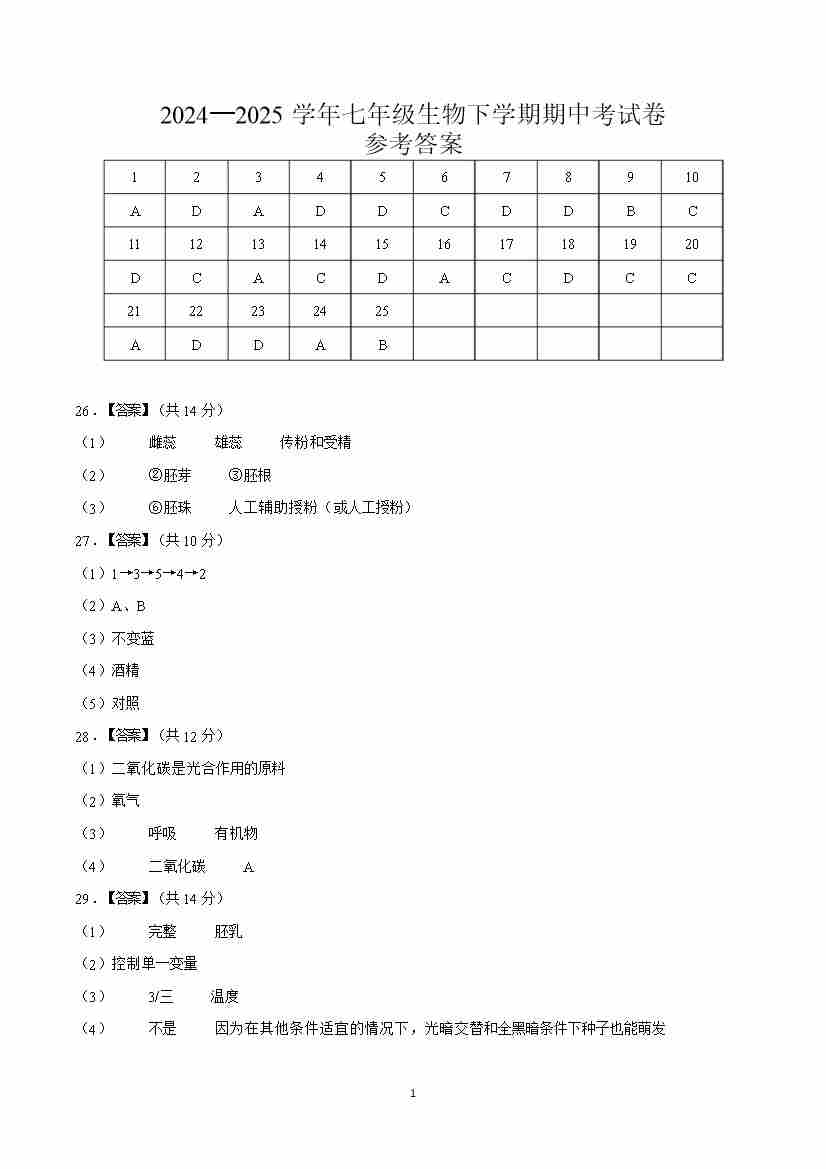 2024—2025学年七年级生物下学期期中考试卷
参考答案

| 1 | 2 | 3 | 4 | 5 | 6 | 7 | 8 | 9 | 10 |
|---|---|---|---|---|---|---|---|---|---|
| A | D | A | D | D | C | D | D | B | C |
| 11 | 12 | 13 | 14 | 15 | 16 | 17 | 18 | 19 | 20 |
| D | C | A | C | D | A | C | D | C | C |
| 21 | 22 | 23 | 24 | 25 | | | | | |
| A | D | D | A | B | | | | | |

26.【答案】(共14分)

(1) 雌蕊 雄蕊 传粉和受精

(2) ②胚芽 ③胚根

(3) ⑥胚珠 人工辅助授粉(或人工授粉)

27.【答案】(共10分)

(1)1→3→5→4→2

(2)A、B

(3)不变蓝

(4)酒精

(5)对照

28.【答案】(共12分)

(1)二氧化碳是光合作用的原料

(2)氧气

(3) 呼吸 有机物

(4) 二氧化碳 A

29.【答案】(共14分)

(1) 完整 胚乳

(2)控制单一变量

(3) 3/三 温度

(4) 不是 因为在其他条件适宜的情况下,光暗交替和全黑暗条件下种子也能萌发

1